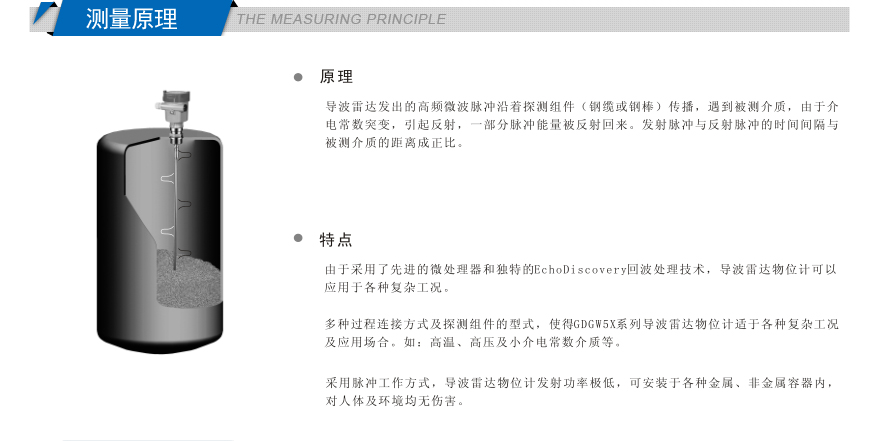 测量原理 THE MEASURING PRINCIPLE

原理

导波雷达发出的高频微波脉冲沿着探测组件（钢缆或钢棒）传播，遇到被测介质，由于介电常数突变，引起反射，一部分脉冲能量被反射回来。发射脉冲与反射脉冲的时间间隔与被测介质的距离成正比。

特点

由于采用了先进的微处理器和独特的EchoDiscovery回波处理技术，导波雷达物位计可以应用于各种复杂工况。

多种过程连接方式及探测组件的型式，使得GDGW5X系列导波雷达物位计适于各种复杂工况及应用场合。如：高温、高压及小介电常数介质等。

采用脉冲工作方式，导波雷达物位计发射功率极低，可安装于各种金属、非金属容器内，对人体及环境均无伤害。